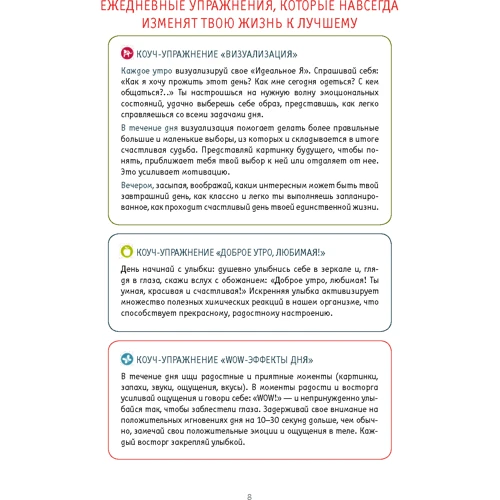 ЕЖЕДНЕВНЫЕ УПРАЖНЕНИЯ, КОТОРЫЕ НАВСЕГДА ИЗМЕНЯТ ТВОЮ ЖИЗНЬ К ЛУЧШЕМУ

КОУЧ-УПРАЖНЕНИЕ «ВИЗУАЛИЗАЦИЯ»

Каждое утро визуализируй свое «Идеальное Я». Спрашивай себя: «Как я хочу прожить этот день? Как мне сегодня одеться? С кем общаться?..» Ты настроишься на нужную волну эмоциональных состояний, удачно выберешь себе образ, представишь, как легко справляешься со всеми задачами дня.

В течение дня визуализация помогает делать более правильные большие и маленькие выборы, из которых и складывается в итоге счастливая судьба. Представляй картинку будущего, чтобы понять, приближает тебя твой выбор к ней или отдаляет от нее. Это усиливает мотивацию.

Вечером, засыпая, воображай, каким интересным может быть твой завтрашний день, как классно и легко ты выполняешь запланированное, как проходит счастливый день твоей единственной жизни.

КОУЧ-УПРАЖНЕНИЕ «ДОБРОЕ УТРО, ЛЮБИМАЯ!»

День начинай с улыбки: душевно улыбнись себе в зеркале и, глядя в глаза, скажи вслух с обожанием: «Доброе утро, любимая! Ты умная, красивая и счастливая!» Искренняя улыбка активизирует множество полезных химических реакций в нашем организме, что способствует прекрасному, радостному настроению.

КОУЧ-УПРАЖНЕНИЕ «WOW-ЭФФЕКТЫ ДНЯ»

В течение дня ищи радостные и приятные моменты (картинки, запахи, звуки, ощущения, вкусы). В моменты радости и восторга усиливай ощущения и говори себе: «WOW!» — и непринужденно улыбайся так, чтобы заблестели глаза. Задерживай свое внимание на положительных мгновениях дня на 10–30 секунд дольше, чем обычно, замечай свои положительные эмоции и ощущения в теле. Каждый восторг закрепляй улыбкой.

8